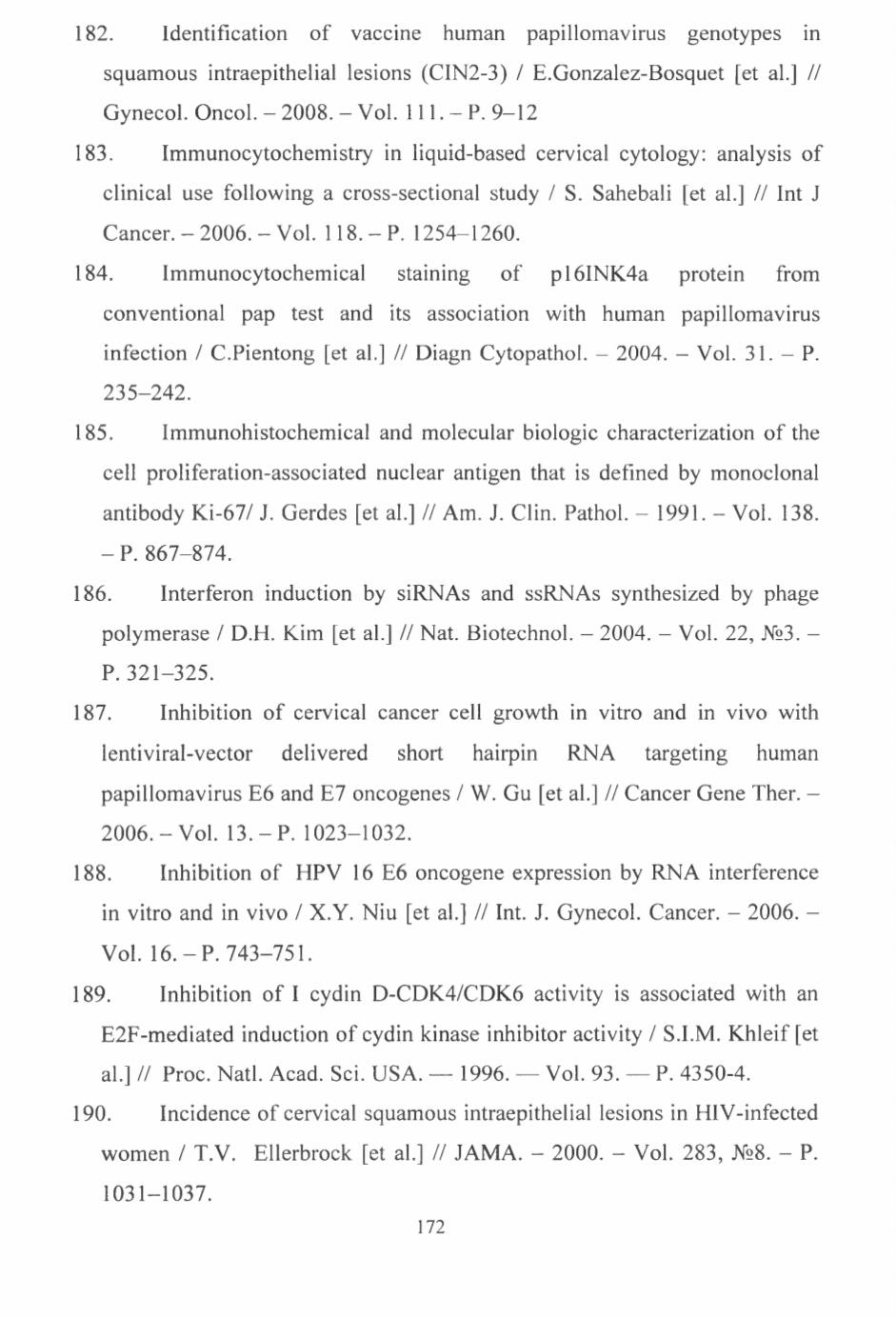 182. Identification of vaccine human papillomavirus genotypes in squamous intraepithelial lesions (CIN2-3) / E.Gonzalez-Bosquet [et al.] // Gynecol. Oncol. – 2008. – Vol. 111. – P. 9–12

183. Immunocytochemistry in liquid-based cervical cytology: analysis of clinical use following a cross-sectional study / S. Sahebali [et al.] // Int J Cancer. – 2006. – Vol. 118. – P. 1254–1260.

184. Immunocytochemical staining of p16INK4a protein from conventional pap test and its association with human papillomavirus infection / C.Pientong [et al.] // Diagn Cytopathol. – 2004. – Vol. 31. – P. 235–242.

185. Immunohistochemical and molecular biologic characterization of the cell proliferation-associated nuclear antigen that is defined by monoclonal antibody Ki-67/ J. Gerdes [et al.] // Am. J. Clin. Pathol. – 1991. – Vol. 138. – P. 867–874.

186. Interferon induction by siRNAs and ssRNAs synthesized by phage polymerase / D.H. Kim [et al.] // Nat. Biotechnol. – 2004. – Vol. 22, №3. – P. 321–325.

187. Inhibition of cervical cancer cell growth in vitro and in vivo with lentiviral-vector delivered short hairpin RNA targeting human papillomavirus E6 and E7 oncogenes / W. Gu [et al.] // Cancer Gene Ther. – 2006. – Vol. 13. – P. 1023–1032.

188. Inhibition of HPV 16 E6 oncogene expression by RNA interference in vitro and in vivo / X.Y. Niu [et al.] // Int. J. Gynecol. Cancer. – 2006. – Vol. 16. – P. 743–751.

189. Inhibition of I cydin D-CDK4/CDK6 activity is associated with an E2F-mediated induction of cydin kinase inhibitor activity / S.I.M. Khleif [et al.] // Proc. Natl. Acad. Sci. USA. — 1996. — Vol. 93. — P. 4350-4.

190. Incidence of cervical squamous intraepithelial lesions in HIV-infected women / T.V. Ellerbrock [et al.] // JAMA. – 2000. – Vol. 283, №8. – P. 1031–1037.

172